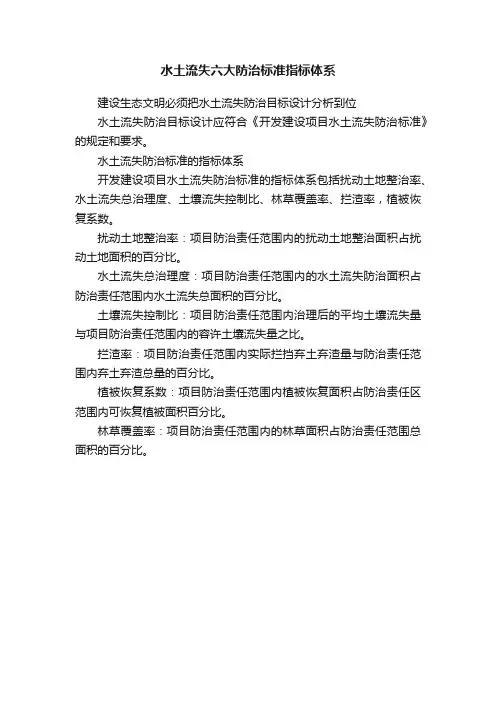 水土流失六大防治标准指标体系

建设生态文明必须把水土流失防治目标设计分析到位

水土流失防治目标设计应符合《开发建设项目水土流失防治标准》的规定和要求。

水土流失防治标准的指标体系

开发建设项目水土流失防治标准的指标体系包括扰动土地整治率、水土流失总治理度、土壤流失控制比、林草覆盖率、拦渣率，植被恢复系数。

扰动土地整治率：项目防治责任范围内的扰动土地整治面积占扰动土地面积的百分比。

水土流失总治理度：项目防治责任范围内的水土流失防治面积占防治责任范围内水土流失总面积的百分比。

土壤流失控制比：项目防治责任范围内治理后的平均土壤流失量与项目防治责任范围内的容许土壤流失量之比。

拦渣率：项目防治责任范围内实际拦挡弃土弃渣量与防治责任范围内弃土弃渣总量的百分比。

植被恢复系数：项目防治责任范围内植被恢复面积占防治责任区范围内可恢复植被面积百分比。

林草覆盖率：项目防治责任范围内的林草面积占防治责任范围总面积的百分比。